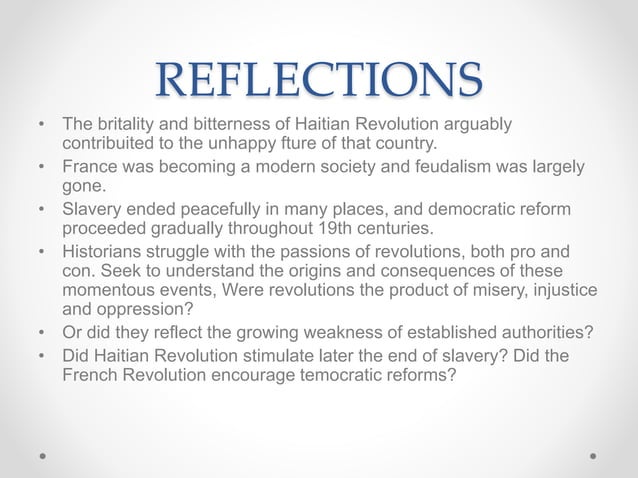 REFLECTIONS

• The britality and bitterness of Haitian Revolution arguably contribuited to the unhappy fture of that country.
• France was becoming a modern society and feudalism was largely gone.
• Slavery ended peacefully in many places, and democratic reform proceeded gradually throughout 19th centuries.
• Historians struggle with the passions of revolutions, both pro and con. Seek to understand the origins and consequences of these momentous events, Were revolutions the product of misery, injustice and oppression?
• Or did they reflect the growing weakness of established authorities?
• Did Haitian Revolution stimulate later the end of slavery? Did the French Revolution encourage temocratic reforms?